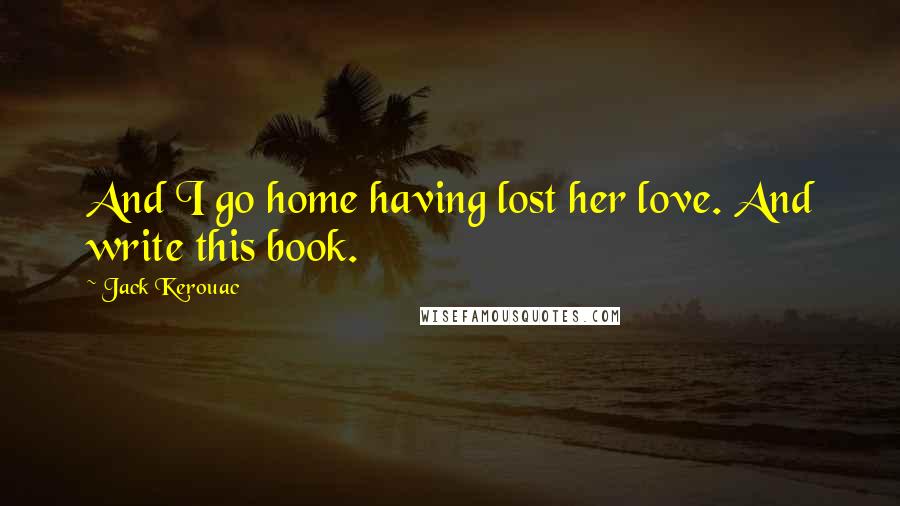 And I go home having lost her love. And write this book.

~ Jack Kerouac

WISEFAMOUSQUOTES.COM